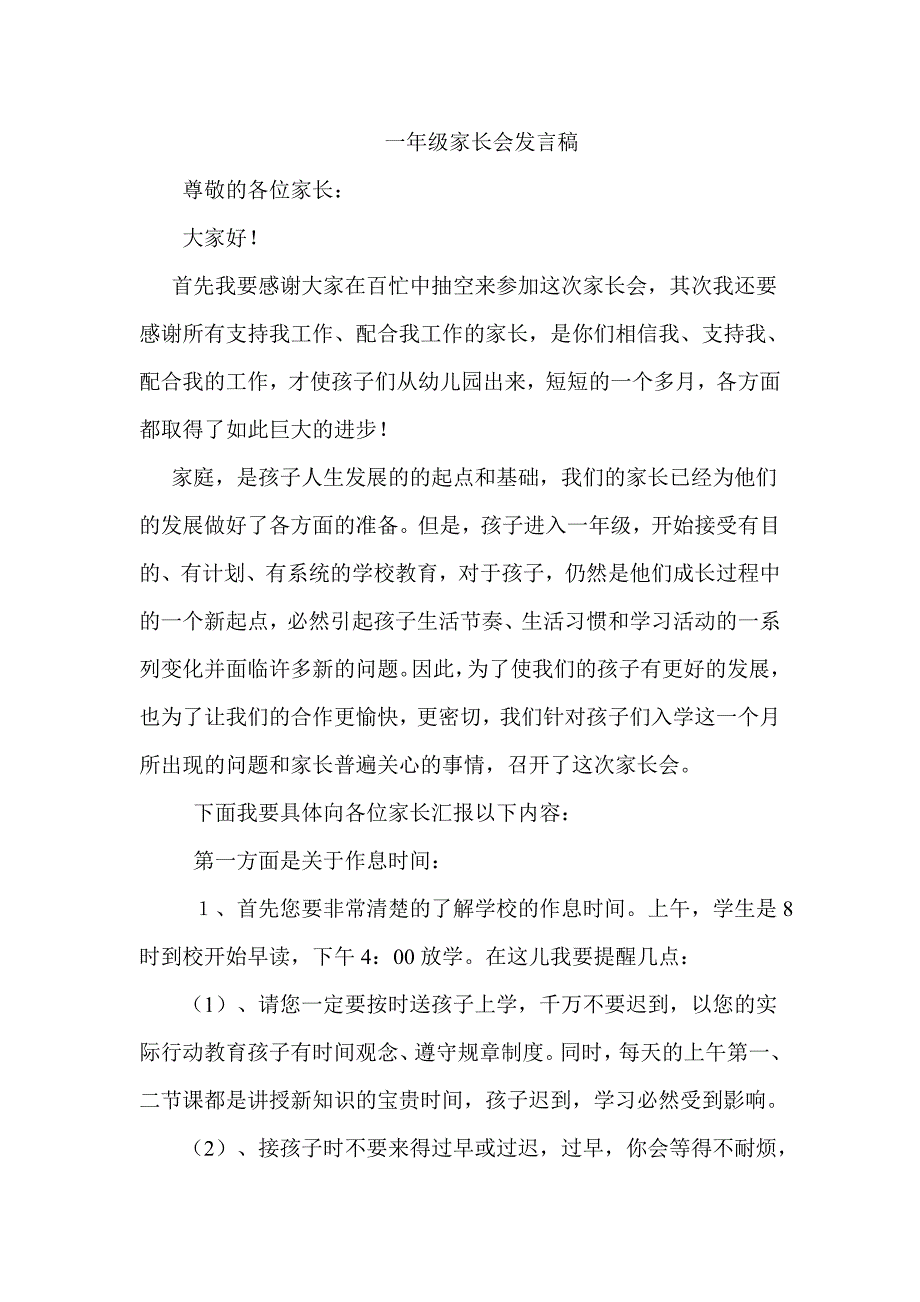 一年级家长会发言稿

尊敬的各位家长：

大家好！

首先我要感谢大家在百忙中抽空来参加这次家长会，其次我还要感谢所有支持我工作、配合我工作的家长，是你们相信我、支持我、配合我的工作，才使孩子们从幼儿园出来，短短的一个多月，各方面都取得了如此巨大的进步！

家庭，是孩子人生发展的的起点和基础，我们的家长已经为他们的发展做好了各方面的准备。但是，孩子进入一年级，开始接受有目的、有计划、有系统的学校教育，对于孩子，仍然是他们成长过程中的一个新起点，必然引起孩子生活节奏、生活习惯和学习活动的一系列变化并面临许多新的问题。因此，为了使我们的孩子有更好的发展，也为了让我们的合作更愉快，更密切，我们针对孩子们入学这一个月所出现的问题和家长普遍关心的事情，召开了这次家长会。

下面我要具体向各位家长汇报以下内容：

第一方面是关于作息时间：

1、首先您要非常清楚的了解学校的作息时间。上午，学生是8时到校开始早读，下午4：00放学。在这儿我要提醒几点：

（1）、请您一定要按时送孩子上学，千万不要迟到，以您的实际行动教育孩子有时间观念、遵守规章制度。同时，每天的上午第一、二节课都是讲授新知识的宝贵时间，孩子迟到，学习必然受到影响。

（2）、接孩子时不要来得过早或过迟，过早，你会等得不耐烦，